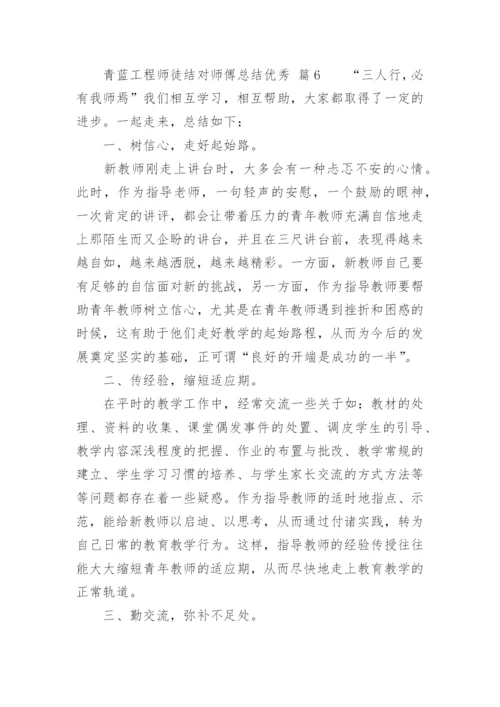 青蓝工程师徒结对师傅总结优秀 篇6　　“三人行，必有我师焉”我们相互学习，相互帮助，大家都取得了一定的进步。一起走来，总结如下：

一、树信心，走好起始路。

新教师刚走上讲台时，大多会有一种忐忑不安的心情。此时，作为指导老师，一句轻声的安慰，一个鼓励的眼神，一次肯定的讲评，都会让带着压力的青年教师充满自信地走上那陌生而又企盼的讲台，并且在三尺讲台前，表现得越来越自如，越来越洒脱，越来越精彩。一方面，新教师自己要有足够的自信面对新的挑战，另一方面，作为指导教师要帮助青年教师树立信心，尤其是在青年教师遇到挫折和困惑的时候，这有助于他们走好教学的起始路程，从而为今后的发展奠定坚实的基础，正可谓“良好的开端是成功的一半”。

二、传经验，缩短适应期。

在平时的教学工作中，经常交流一些关于如：教材的处理、资料的收集、课堂偶发事件的处置、调皮学生的引导、教学内容深浅程度的把握、作业的布置与批改、教学常规的建立、学生学习习惯的培养、与学生家长交流的方式方法等等问题都存在着一些疑惑。作为指导教师的适时地指点、示范，能给新教师以启迪、以思考，从而通过付诸实践，转为自己日常的教育教学行为。这样，指导教师的经验传授往往能大大缩短青年教师的适应期，从而尽快地走上教育教学的正常轨道。

三、勤交流，弥补不足处。